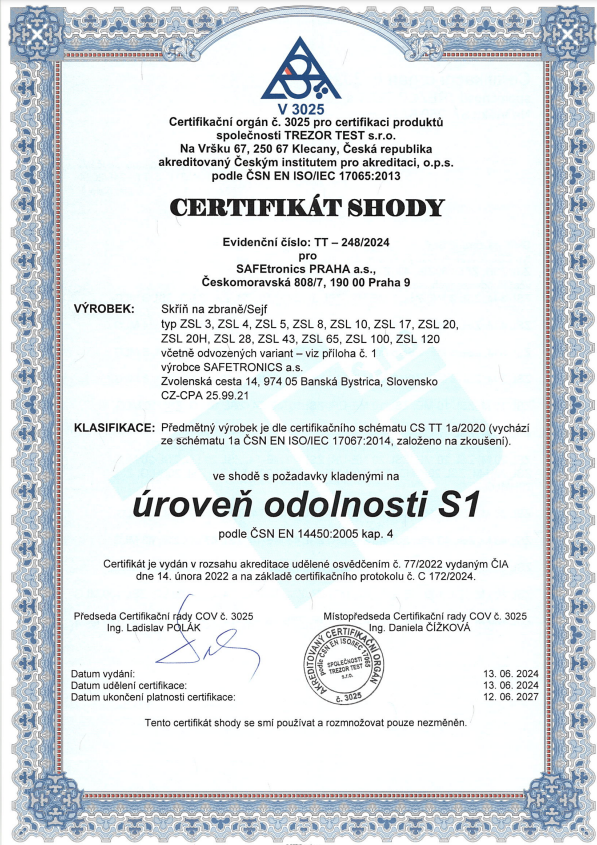 V 3025

Certifikační orgán č. 3025 pro certifikaci produktů společnosti TREZOR TEST s.r.o.
Na Vršku 67, 250 67 Klecany, Česká republika
akreditovaný Českým institutem pro akreditaci, o.p.s.
podle ČSN EN ISO/IEC 17065:2013

CERTIFIKÁT SHODY

Evidenční číslo: TT – 248/2024
pro
SAFEtronics PRAHA a.s.,
Českomoravská 808/7, 190 00 Praha 9

VÝROBEK: Skříň na zbraně/Sejf
typ ZSL 3, ZSL 4, ZSL 5, ZSL 8, ZSL 10, ZSL 17, ZSL 20, ZSL 20H, ZSL 28, ZSL 43, ZSL 65, ZSL 100, ZSL 120
včetně odvozených variant – viz příloha č. 1
výrobce SAFETRONICS a.s.
Zvolenská cesta 14, 974 05 Banská Bystrica, Slovensko
CZ-CPA 25.99.21

KLASIFIKACE: Předmětný výrobek je dle certifikačního schématu CS TT 1a/2020 (vychází ze schématu 1a ČSN EN ISO/IEC 17067:2014, založeno na zkoušení).

ve shodě s požadavky kladenými na

úroveň odolnosti S1

podle ČSN EN 14450:2005 kap. 4

Certifikát je vydán v rozsahu akreditace udělené osvědčením č. 77/2022 vydaným ČIA dne 14. února 2022 a na základě certifikačního protokolu č. C 172/2024.

Předseda Certifikační rady COV č. 3025
Ing. Ladislav POLÁK

Místopředseda Certifikační rady COV č. 3025
Ing. Daniela ČÍŽKOVÁ

AKREDITOVANÝ CERTIFIKAČNÍ ORGÁN podle ČSN EN ISO/IEC 17065 SPOLEČNOSTI TREZOR TEST s.r.o. č. 3025

Datum vydání: 13. 06. 2024
Datum udělení certifikace: 13. 06. 2024
Datum ukončení platnosti certifikace: 12. 06. 2027

Tento certifikát shody se smí používat a rozmnožovat pouze nezměněn.